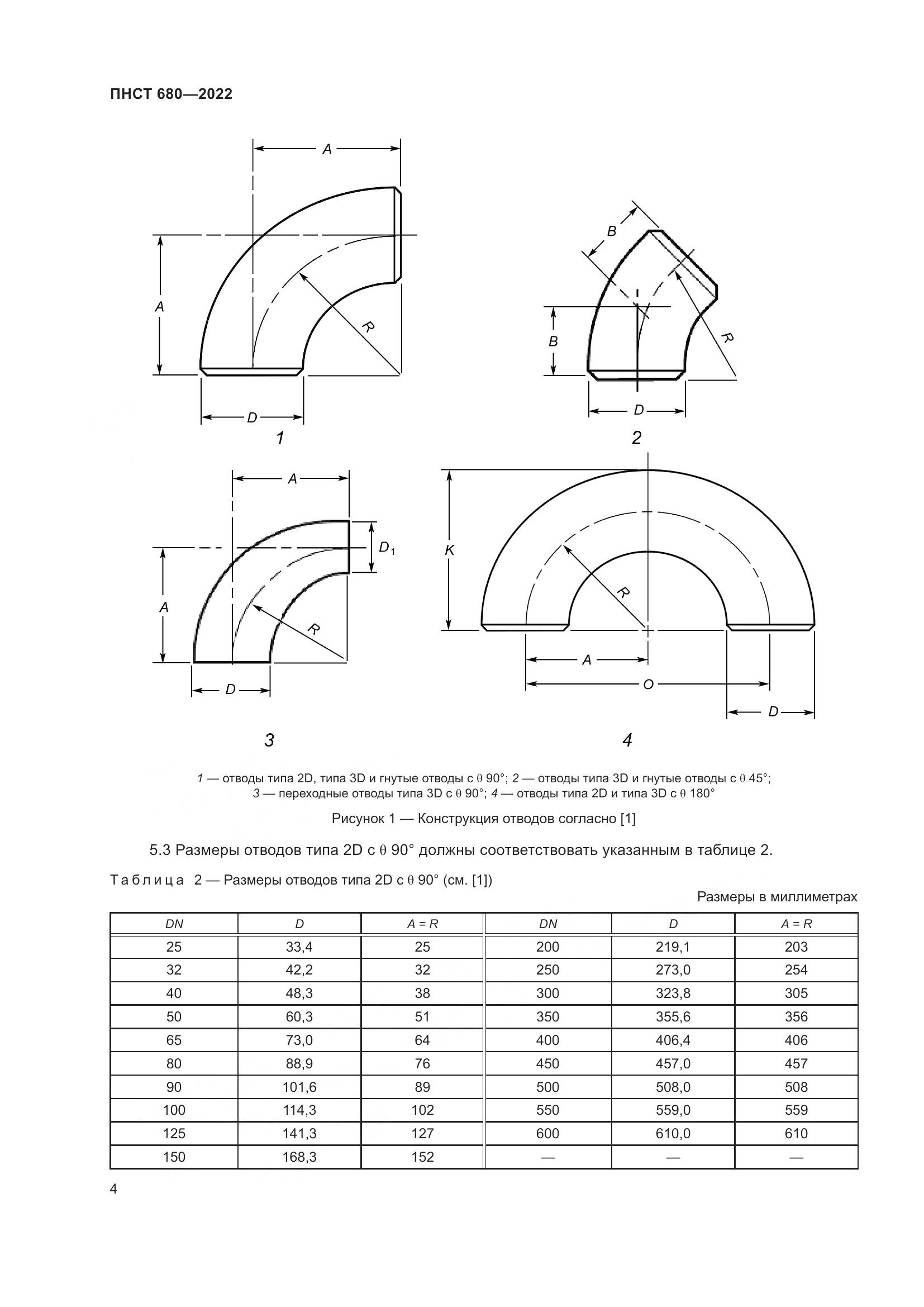 ПНСТ 680—2022

A

A

R

D

1

B

B

R

D

2

A

$D_1$

A

R

D

3

K

R

A

O

D

4

1 — отводы типа 2D, типа 3D и гнутые отводы с θ 90°; 2 — отводы типа 3D и гнутые отводы с θ 45°; 3 — переходные отводы типа 3D с θ 90°; 4 — отводы типа 2D и типа 3D с θ 180°

Рисунок 1 — Конструкция отводов согласно [1]

5.3 Размеры отводов типа 2D с θ 90° должны соответствовать указанным в таблице 2.

Таблица 2 — Размеры отводов типа 2D с θ 90° (см. [1])

Размеры в миллиметрах

| DN | D | A = R | DN | D | A = R |
|---|---|---|---|---|---|
| 25 | 33,4 | 25 | 200 | 219,1 | 203 |
| 32 | 42,2 | 32 | 250 | 273,0 | 254 |
| 40 | 48,3 | 38 | 300 | 323,8 | 305 |
| 50 | 60,3 | 51 | 350 | 355,6 | 356 |
| 65 | 73,0 | 64 | 400 | 406,4 | 406 |
| 80 | 88,9 | 76 | 450 | 457,0 | 457 |
| 90 | 101,6 | 89 | 500 | 508,0 | 508 |
| 100 | 114,3 | 102 | 550 | 559,0 | 559 |
| 125 | 141,3 | 127 | 600 | 610,0 | 610 |
| 150 | 168,3 | 152 | — | — | — |

4